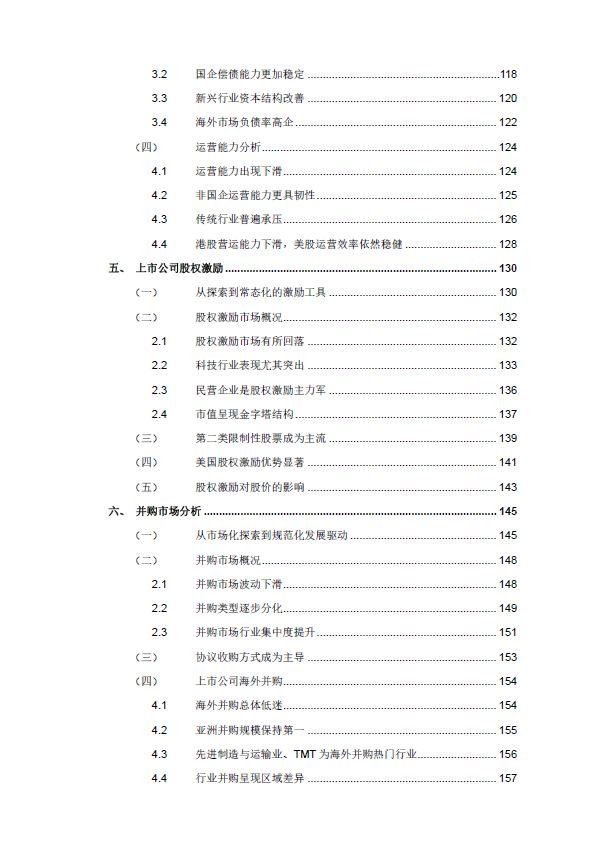 3.2 国企偿债能力更加稳定 118
3.3 新兴行业资本结构改善 120
3.4 海外市场负债率高企 122
（四） 运营能力分析 124
4.1 运营能力出现下滑 124
4.2 非国企运营能力更具韧性 125
4.3 传统行业普遍承压 126
4.4 港股营运能力下滑，美股运营效率依然稳健 128
五、 上市公司股权激励 130
（一） 从探索到常态化的激励工具 130
（二） 股权激励市场概况 132
2.1 股权激励市场有所回落 132
2.2 科技行业表现尤其突出 133
2.3 民营企业是股权激励主力军 136
2.4 市值呈现金字塔结构 137
（三） 第二类限制性股票成为主流 139
（四） 美国股权激励优势显著 141
（五） 股权激励对股价的影响 143
六、 并购市场分析 145
（一） 从市场化探索到规范化发展驱动 145
（二） 并购市场概况 148
2.1 并购市场波动下滑 148
2.2 并购类型逐步分化 149
2.3 并购市场行业集中度提升 151
（三） 协议收购方式成为主导 153
（四） 上市公司海外并购 154
4.1 海外并购总体低迷 154
4.2 亚洲并购规模保持第一 155
4.3 先进制造与运输业、TMT为海外并购热门行业 156
4.4 行业并购呈现区域差异 157